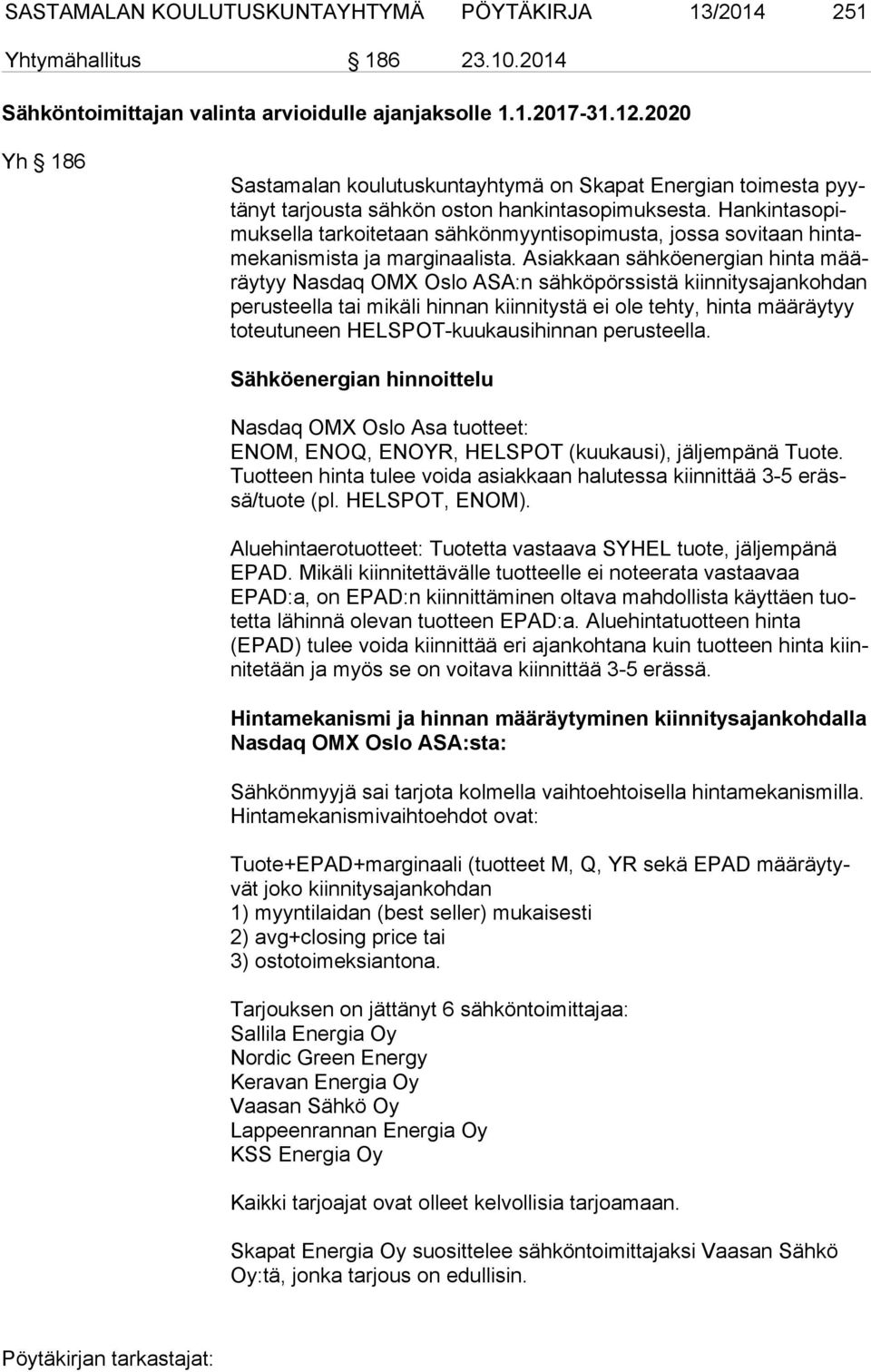 SASTAMALAN KOULUTUSKUNTAYHTYMÄ PÖYTÄKIRJA 13/2014 251

Yhtymähallitus § 186 23.10.2014

Sähköntoimittajan valinta arvioidulle ajanjaksolle 1.1.2017-31.12.2020

Yh § 186

Sastamalan koulutuskuntayhtymä on Skapat Energian toimesta pyytänyt tarjousta sähkön oston hankintasopimuksesta. Hankintasopimuksella tarkoitetaan sähkönmyyntisopimusta, jossa sovitaan hintamekanismista ja marginaalista. Asiakkaan sähköenergian hinta määräytyy Nasdaq OMX Oslo ASA:n sähköpörssistä kiinnitysajankohdan perusteella tai mikäli hinnan kiinnitystä ei ole tehty, hinta määräytyy toteutuneen HELSPOT-kuukausihinnan perusteella.

Sähköenergian hinnoittelu

Nasdaq OMX Oslo Asa tuotteet:
ENOM, ENOQ, ENOYR, HELSPOT (kuukausi), jäljempänä Tuote. Tuotteen hinta tulee voida asiakkaan halutessa kiinnittää 3-5 erässä/tuote (pl. HELSPOT, ENOM).

Aluehintaerotuotteet: Tuotetta vastaava SYHEL tuote, jäljempänä EPAD. Mikäli kiinnitettävälle tuotteelle ei noteerata vastaavaa EPAD:a, on EPAD:n kiinnittäminen oltava mahdollista käyttäen tuotetta lähinnä olevan tuotteen EPAD:a. Aluehintatuotteen hinta (EPAD) tulee voida kiinnittää eri ajankohtana kuin tuotteen hinta kiinnitetään ja myös se on voitava kiinnittää 3-5 erässä.

Hintamekanismi ja hinnan määräytyminen kiinnitysajankohdalla Nasdaq OMX Oslo ASA:sta:

Sähkönmyyjä sai tarjota kolmella vaihtoehtoisella hintamekanismilla. Hintamekanismivaihtoehdot ovat:

Tuote+EPAD+marginaali (tuotteet M, Q, YR sekä EPAD määräytyvät joko kiinnitysajankohdan
1) myyntilaidan (best seller) mukaisesti
2) avg+closing price tai
3) ostotoimeksiantona.

Tarjouksen on jättänyt 6 sähköntoimittajaa:
Sallila Energia Oy
Nordic Green Energy
Keravan Energia Oy
Vaasan Sähkö Oy
Lappeenrannan Energia Oy
KSS Energia Oy

Kaikki tarjoajat ovat olleet kelvollisia tarjoamaan.

Skapat Energia Oy suosittelee sähköntoimittajaksi Vaasan Sähkö Oy:tä, jonka tarjous on edullisin.

Pöytäkirjan tarkastajat: